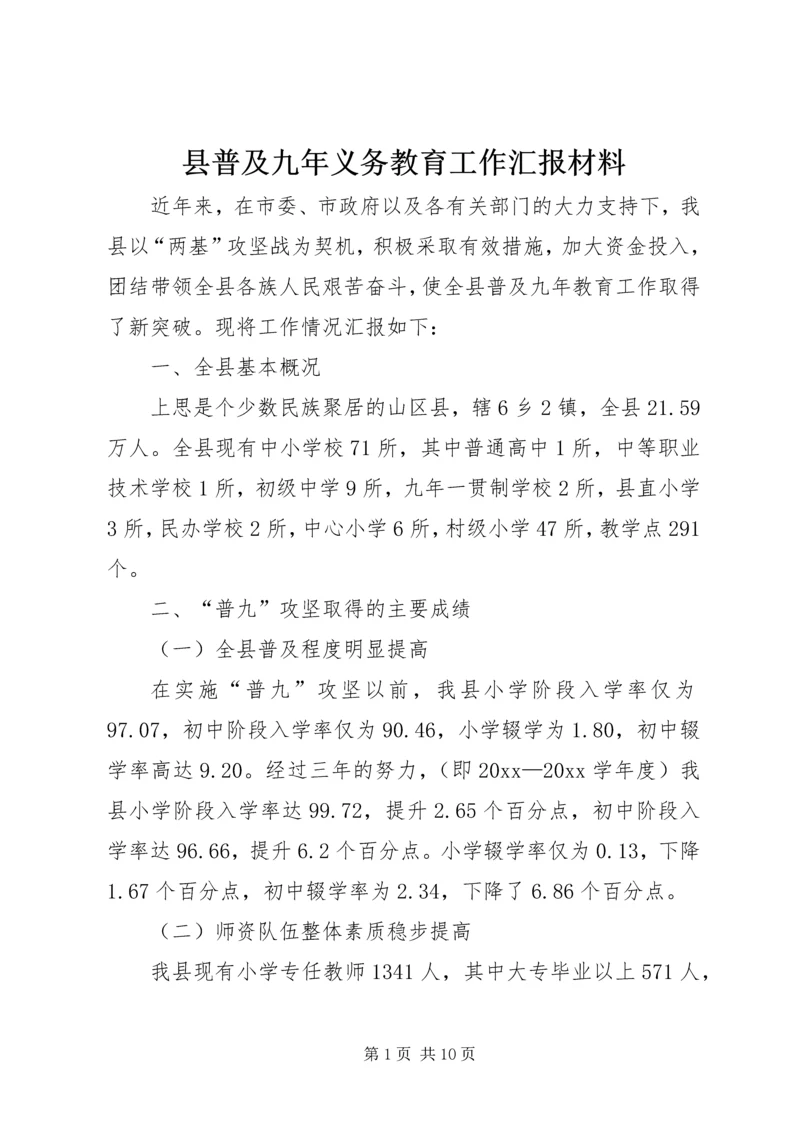 县普及九年义务教育工作汇报材料

近年来，在市委、市政府以及各有关部门的大力支持下，我县以“两基”攻坚战为契机，积极采取有效措施，加大资金投入，团结带领全县各族人民艰苦奋斗，使全县普及九年教育工作取得了新突破。现将工作情况汇报如下：

一、全县基本概况

上思是个少数民族聚居的山区县，辖6乡2镇，全县21.59万人。全县现有中小学校71所，其中普通高中1所，中等职业技术学校1所，初级中学9所，九年一贯制学校2所，县直小学3所，民办学校2所，中心小学6所，村级小学47所，教学点291个。

二、“普九”攻坚取得的主要成绩

（一）全县普及程度明显提高

在实施“普九”攻坚以前，我县小学阶段入学率仅为97.07，初中阶段入学率仅为90.46，小学辍学为1.80，初中辍学率高达9.20。经过三年的努力，（即20xx—20xx学年度）我县小学阶段入学率达99.72，提升2.65个百分点，初中阶段入学率达96.66，提升6.2个百分点。小学辍学率仅为0.13，下降1.67个百分点，初中辍学率为2.34，下降了6.86个百分点。

（二）师资队伍整体素质稳步提高

我县现有小学专任教师1341人，其中大专毕业以上571人，

第1页 共10页